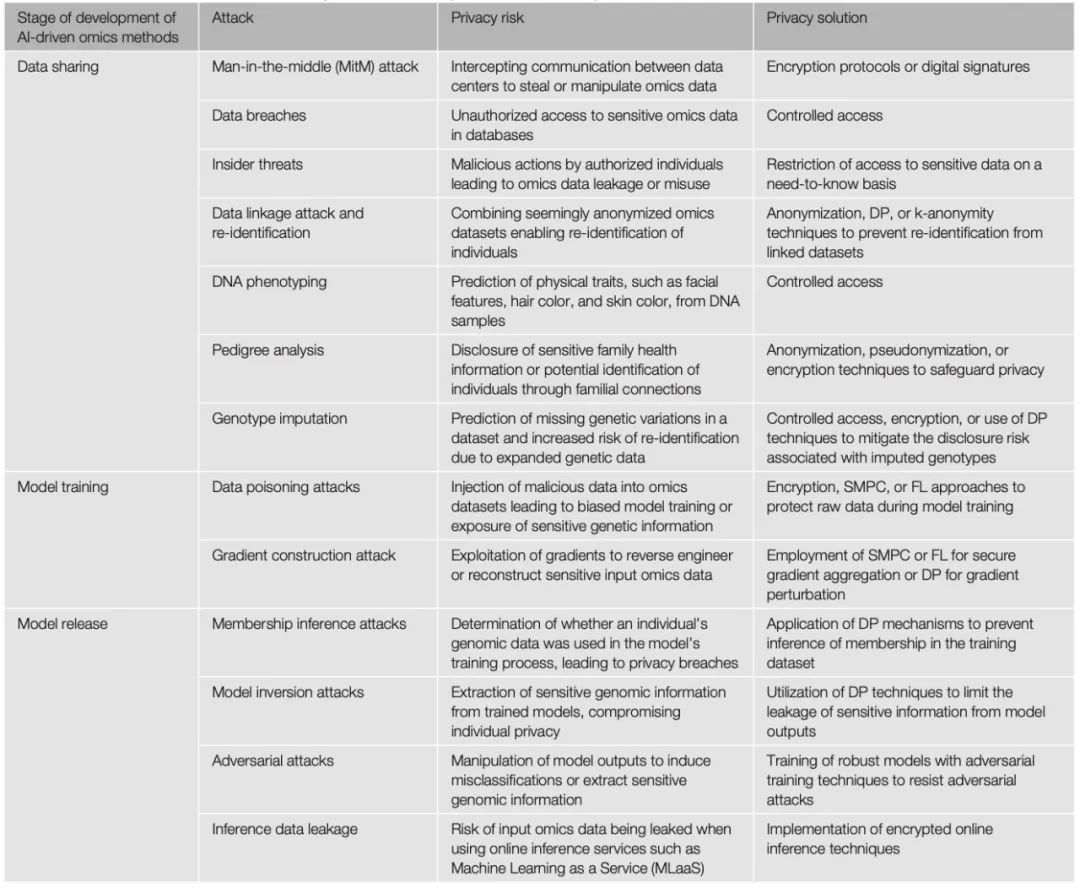 | Stage of development of AI-driven omics methods | Attack | Privacy risk | Privacy solution |
|---|---|---|---|
| Data sharing | Man-in-the-middle (MitM) attack | Intercepting communication between data centers to steal or manipulate omics data | Encryption protocols or digital signatures |
| | Data breaches | Unauthorized access to sensitive omics data in databases | Controlled access |
| | Insider threats | Malicious actions by authorized individuals leading to omics data leakage or misuse | Restriction of access to sensitive data on a need-to-know basis |
| | Data linkage attack and re-identification | Combining seemingly anonymized omics datasets enabling re-identification of individuals | Anonymization, DP, or k-anonymity techniques to prevent re-identification from linked datasets |
| | DNA phenotyping | Prediction of physical traits, such as facial features, hair color, and skin color, from DNA samples | Controlled access |
| | Pedigree analysis | Disclosure of sensitive family health information or potential identification of individuals through familial connections | Anonymization, pseudonymization, or encryption techniques to safeguard privacy |
| | Genotype imputation | Prediction of missing genetic variations in a dataset and increased risk of re-identification due to expanded genetic data | Controlled access, encryption, or use of DP techniques to mitigate the disclosure risk associated with imputed genotypes |
| Model training | Data poisoning attacks | Injection of malicious data into omics datasets leading to biased model training or exposure of sensitive genetic information | Encryption, SMPC, or FL approaches to protect raw data during model training |
| | Gradient construction attack | Exploitation of gradients to reverse engineer or reconstruct sensitive input omics data | Employment of SMPC or FL for secure gradient aggregation or DP for gradient perturbation |
| Model release | Membership inference attacks | Determination of whether an individual's genomic data was used in the model's training process, leading to privacy breaches | Application of DP mechanisms to prevent inference of membership in the training dataset |
| | Model inversion attacks | Extraction of sensitive genomic information from trained models, compromising individual privacy | Utilization of DP techniques to limit the leakage of sensitive information from model outputs |
| | Adversarial attacks | Manipulation of model outputs to induce misclassifications or extract sensitive genomic information | Training of robust models with adversarial training techniques to resist adversarial attacks |
| | Inference data leakage | Risk of input omics data being leaked when using online inference services such as Machine Learning as a Service (MLaaS) | Implementation of encrypted online inference techniques |